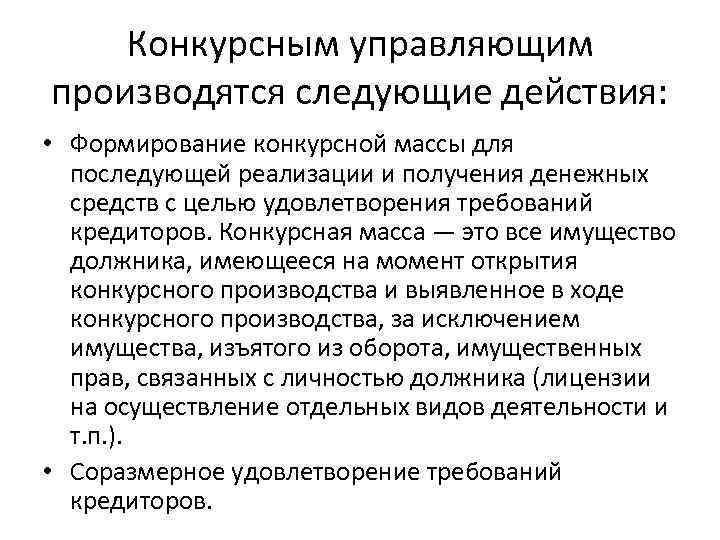 Конкурсным управляющим производятся следующие действия:

• Формирование конкурсной массы для последующей реализации и получения денежных средств с целью удовлетворения требований кредиторов. Конкурсная масса — это все имущество должника, имеющееся на момент открытия конкурсного производства и выявленное в ходе конкурсного производства, за исключением имущества, изъятого из оборота, имущественных прав, связанных с личностью должника (лицензии на осуществление отдельных видов деятельности и т.п.).

• Соразмерное удовлетворение требований кредиторов.